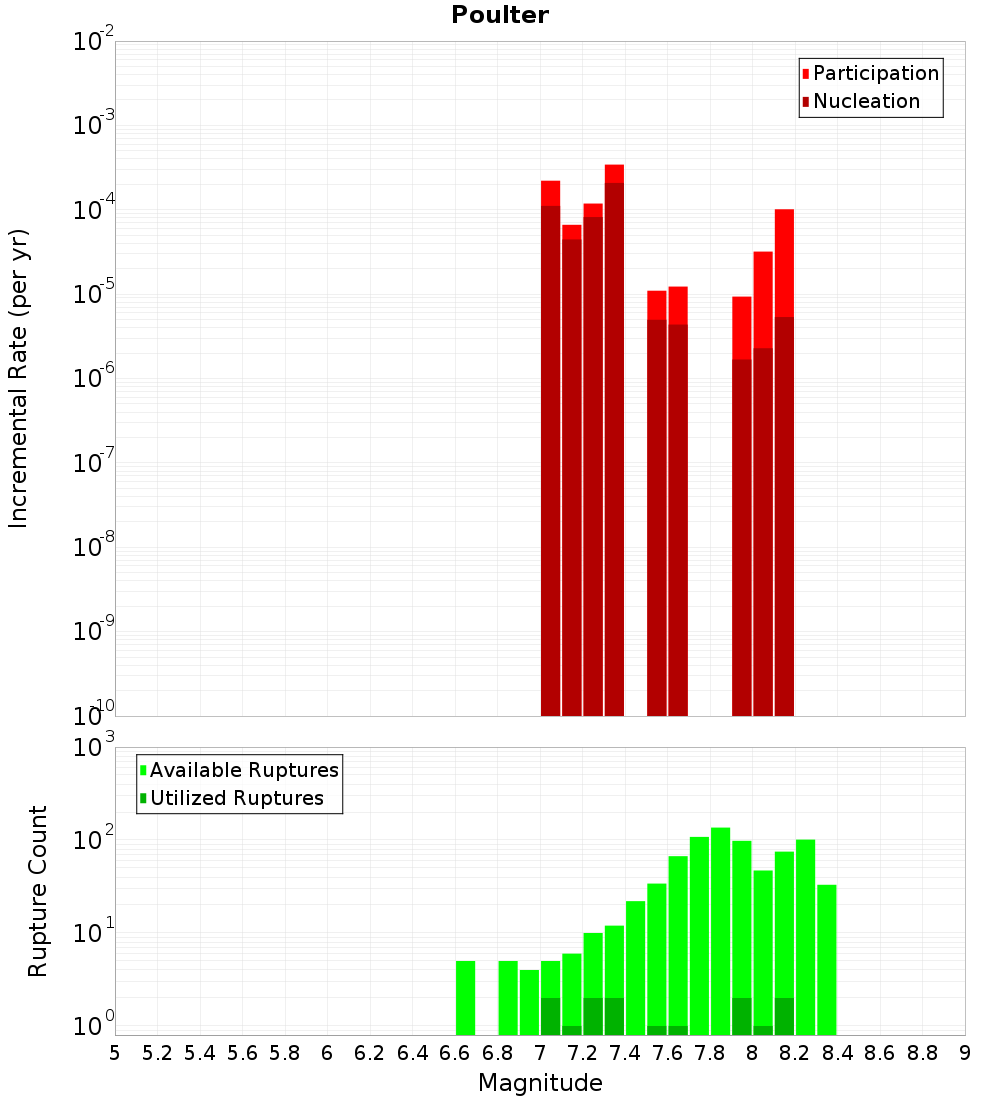 Poulter

Participation
Nucleation

Incremental Rate (per yr)

$10^{-2}$
$10^{-3}$
$10^{-4}$
$10^{-5}$
$10^{-6}$
$10^{-7}$
$10^{-8}$
$10^{-9}$
$10^{-10}$

Available Ruptures
Utilized Ruptures

Rupture Count

$10^{3}$
$10^{2}$
$10^{1}$
$10^{0}$

5 5.2 5.4 5.6 5.8 6 6.2 6.4 6.6 6.8 7 7.2 7.4 7.6 7.8 8 8.2 8.4 8.6 8.8 9

Magnitude